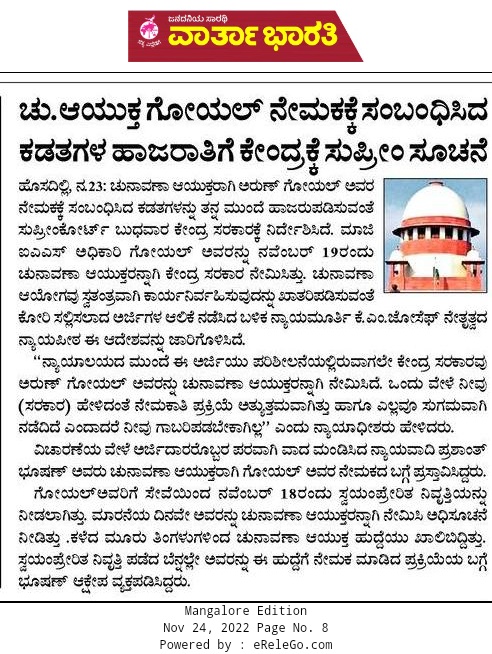 ಜನದನಿಯ ಸಾರಥಿ
ವಾರ್ತಾ ಭಾರತಿ

ಚು.ಆಯುಕ್ತ ಗೋಯಲ್ ನೇಮಕಕ್ಕೆ ಸಂಬಂಧಿಸಿದ ಕಡತಗಳ ಹಾಜರಾತಿಗೆ ಕೇಂದ್ರಕ್ಕೆ ಸುಪ್ರೀಂ ಸೂಚನೆ

ಹೊಸದಿಲ್ಲಿ, ನ.23: ಚುನಾವಣಾ ಆಯುಕ್ತರಾಗಿ ಅರುಣ್ ಗೋಯಲ್ ಅವರ ನೇಮಕಕ್ಕೆ ಸಂಬಂಧಿಸಿದ ಕಡತಗಳನ್ನು ತನ್ನ ಮುಂದೆ ಹಾಜರುಪಡಿಸುವಂತೆ ಸುಪ್ರೀಂಕೋರ್ಟ್ ಬುಧವಾರ ಕೇಂದ್ರ ಸರಕಾರಕ್ಕೆ ನಿರ್ದೇಶಿಸಿದೆ. ಮಾಜಿ ಐಎಎಸ್ ಅಧಿಕಾರಿ ಗೋಯಲ್ ಅವರನ್ನು ನವೆಂಬರ್ 19ರಂದು ಚುನಾವಣಾ ಆಯುಕ್ತರನ್ನಾಗಿ ಕೇಂದ್ರ ಸರಕಾರ ನೇಮಿಸಿತ್ತು. ಚುನಾವಣಾ ಆಯೋಗವು ಸ್ವತಂತ್ರವಾಗಿ ಕಾರ್ಯನಿರ್ವಹಿಸುವುದನ್ನು ಖಾತರಿಪಡಿಸುವಂತೆ ಕೋರಿ ಸಲ್ಲಿಸಲಾದ ಅರ್ಜಿಗಳ ಆಲಿಕೆ ನಡೆಸಿದ ಬಳಿಕ ನ್ಯಾಯಮೂರ್ತಿ ಕೆ.ಎಂ.ಜೋಸೆಫ್ ನೇತೃತ್ವದ ನ್ಯಾಯಪೀಠ ಈ ಆದೇಶವನ್ನು ಜಾರಿಗೊಳಿಸಿದೆ.

"ನ್ಯಾಯಾಲಯದ ಮುಂದೆ ಈ ಅರ್ಜಿಯು ಪರಿಶೀಲನೆಯಲ್ಲಿರುವಾಗಲೇ ಕೇಂದ್ರ ಸರಕಾರವು ಅರುಣ್ ಗೋಯಲ್ ಅವರನ್ನು ಚುನಾವಣಾ ಆಯುಕ್ತರನ್ನಾಗಿ ನೇಮಿಸಿದೆ. ಒಂದು ವೇಳೆ ನೀವು (ಸರಕಾರ) ಹೇಳಿದಂತೆ ನೇಮಕಾತಿ ಪ್ರಕ್ರಿಯೆ ಅತ್ಯುತ್ತಮವಾಗಿತ್ತು ಹಾಗೂ ಎಲ್ಲವೂ ಸುಗಮವಾಗಿ ನಡೆದಿದೆ ಎಂದಾದರೆ ನೀವು ಗಾಬರಿಪಡಬೇಕಾಗಿಲ್ಲ" ಎಂದು ನ್ಯಾಯಾಧೀಶರು ಹೇಳಿದರು.

ವಿಚಾರಣೆಯ ವೇಳೆ ಅರ್ಜಿದಾರರೊಬ್ಬರ ಪರವಾಗಿ ವಾದ ಮಂಡಿಸಿದ ನ್ಯಾಯವಾದಿ ಪ್ರಶಾಂತ್ ಭೂಷಣ್ ಅವರು ಚುನಾವಣಾ ಆಯುಕ್ತರಾಗಿ ಗೋಯಲ್ ಅವರ ನೇಮಕದ ಬಗ್ಗೆ ಪ್ರಸ್ತಾವಿಸಿದ್ದರು.

ಗೋಯಲ್‌ಅವರಿಗೆ ಸೇವೆಯಿಂದ ನವೆಂಬರ್ 18ರಂದು ಸ್ವಯಂಪ್ರೇರಿತ ನಿವೃತ್ತಿಯನ್ನು ನೀಡಲಾಗಿತ್ತು. ಮಾರನೆಯ ದಿನವೇ ಅವರನ್ನು ಚುನಾವಣಾ ಆಯುಕ್ತರನ್ನಾಗಿ ನೇಮಿಸಿ ಅಧಿಸೂಚನೆ ನೀಡಿತ್ತು .ಕಳೆದ ಮೂರು ತಿಂಗಳುಗಳಿಂದ ಚುನಾವಣಾ ಆಯುಕ್ತ ಹುದ್ದೆಯು ಖಾಲಿಬಿದ್ದಿತ್ತು. ಸ್ವಯಂಪ್ರೇರಿತ ನಿವೃತ್ತಿ ಪಡೆದ ಬೆನ್ನಲ್ಲೇ ಅವರನ್ನು ಈ ಹುದ್ದೆಗೆ ನೇಮಕ ಮಾಡಿದ ಪ್ರಕ್ರಿಯೆಯ ಬಗ್ಗೆ ಭೂಷಣ್ ಆಕ್ಷೇಪ ವ್ಯಕ್ತಪಡಿಸಿದ್ದರು.

Mangalore Edition
Nov 24, 2022 Page No. 8
Powered by : eReleGo.com